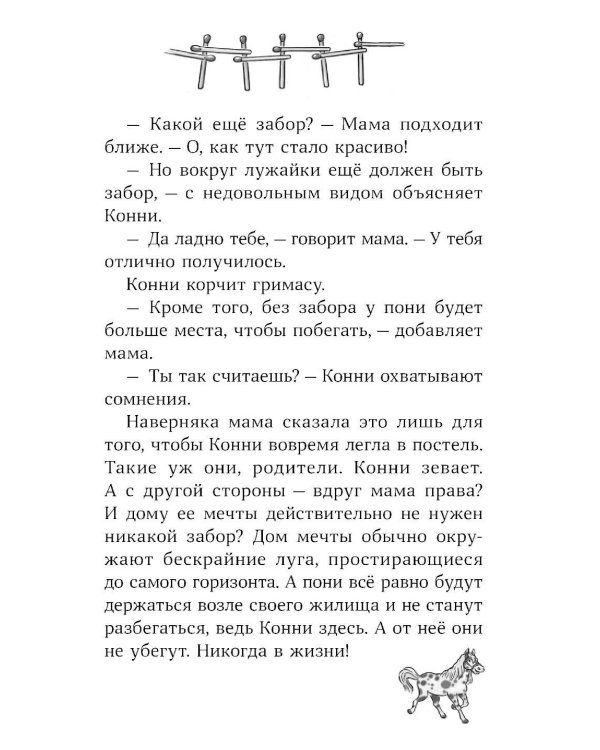 — Какой ещё забор? — Мама подходит ближе. — О, как тут стало красиво!

— Но вокруг лужайки ещё должен быть забор, — с недовольным видом объясняет Конни.

— Да ладно тебе, — говорит мама. — У тебя отлично получилось.

Конни корчит гримасу.

— Кроме того, без забора у пони будет больше места, чтобы побегать, — добавляет мама.

— Ты так считаешь? — Конни охватывают сомнения.

Наверняка мама сказала это лишь для того, чтобы Конни вовремя легла в постель. Такие уж они, родители. Конни зевает. А с другой стороны — вдруг мама права? И дому ее мечты действительно не нужен никакой забор? Дом мечты обычно окружают бескрайние луга, простирающиеся до самого горизонта. А пони всё равно будут держаться возле своего жилища и не станут разбегаться, ведь Конни здесь. А от неё они не убегут. Никогда в жизни!